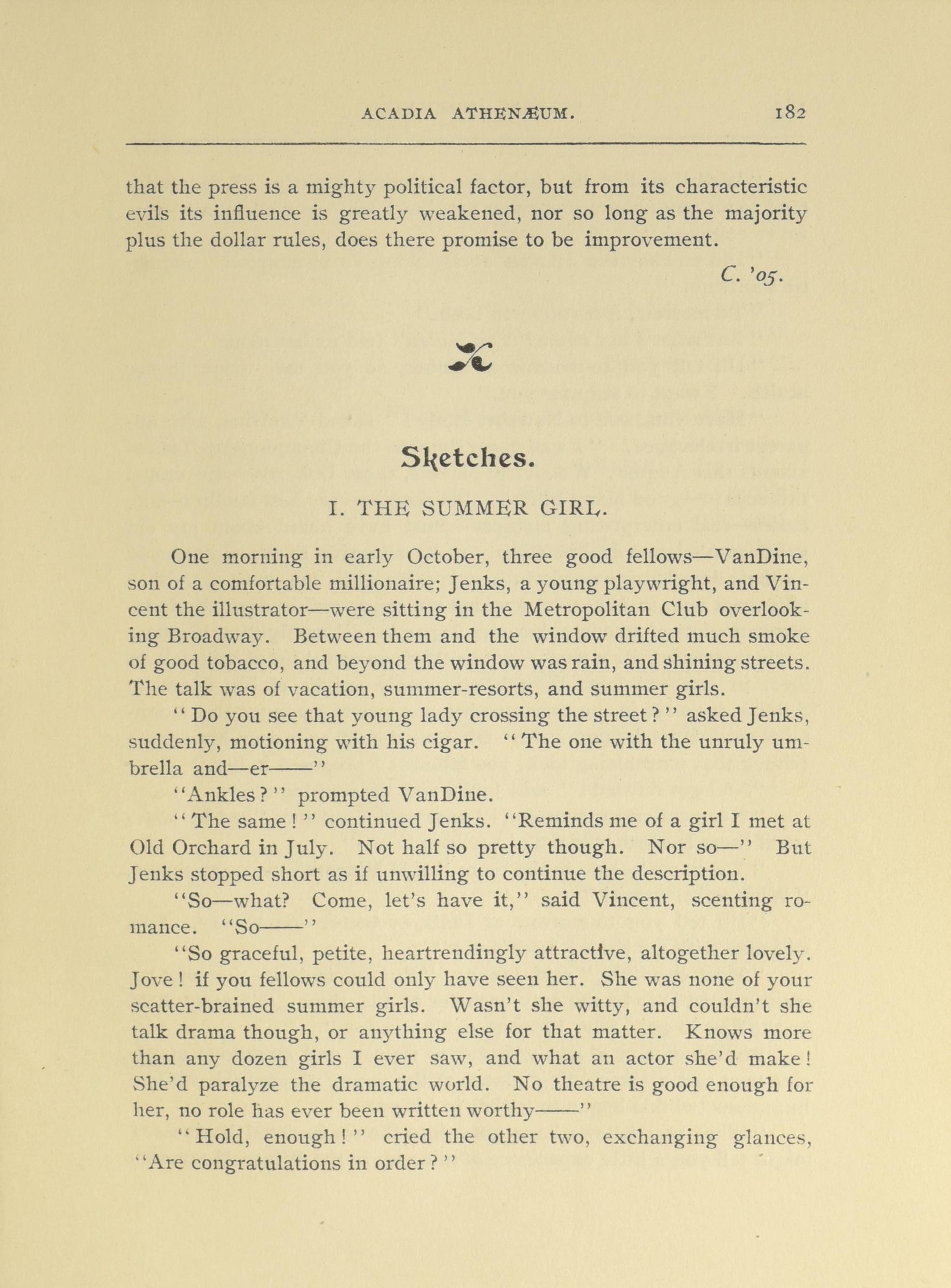 ACADIA ATHENÆUM. 182

that the press is a mighty political factor, but from its characteristic evils its influence is greatly weakened, nor so long as the majority plus the dollar rules, does there promise to be improvement.

C. '05.

Sketches.

I. THE SUMMER GIRL.

One morning in early October, three good fellows—VanDine, son of a comfortable millionaire; Jenks, a young playwright, and Vincent the illustrator—were sitting in the Metropolitan Club overlooking Broadway. Between them and the window drifted much smoke of good tobacco, and beyond the window was rain, and shining streets. The talk was of vacation, summer-resorts, and summer girls.

"Do you see that young lady crossing the street?" asked Jenks, suddenly, motioning with his cigar. "The one with the unruly umbrella and—er——"

"Ankles?" prompted VanDine.

"The same!" continued Jenks. "Reminds me of a girl I met at Old Orchard in July. Not half so pretty though. Nor so—" But Jenks stopped short as if unwilling to continue the description.

"So—what? Come, let's have it," said Vincent, scenting romance. "So——"

"So graceful, petite, heartrendingly attractive, altogether lovely. Jove! if you fellows could only have seen her. She was none of your scatter-brained summer girls. Wasn't she witty, and couldn't she talk drama though, or anything else for that matter. Knows more than any dozen girls I ever saw, and what an actor she'd make! She'd paralyze the dramatic world. No theatre is good enough for her, no role has ever been written worthy——"

"Hold, enough!" cried the other two, exchanging glances, "Are congratulations in order?"